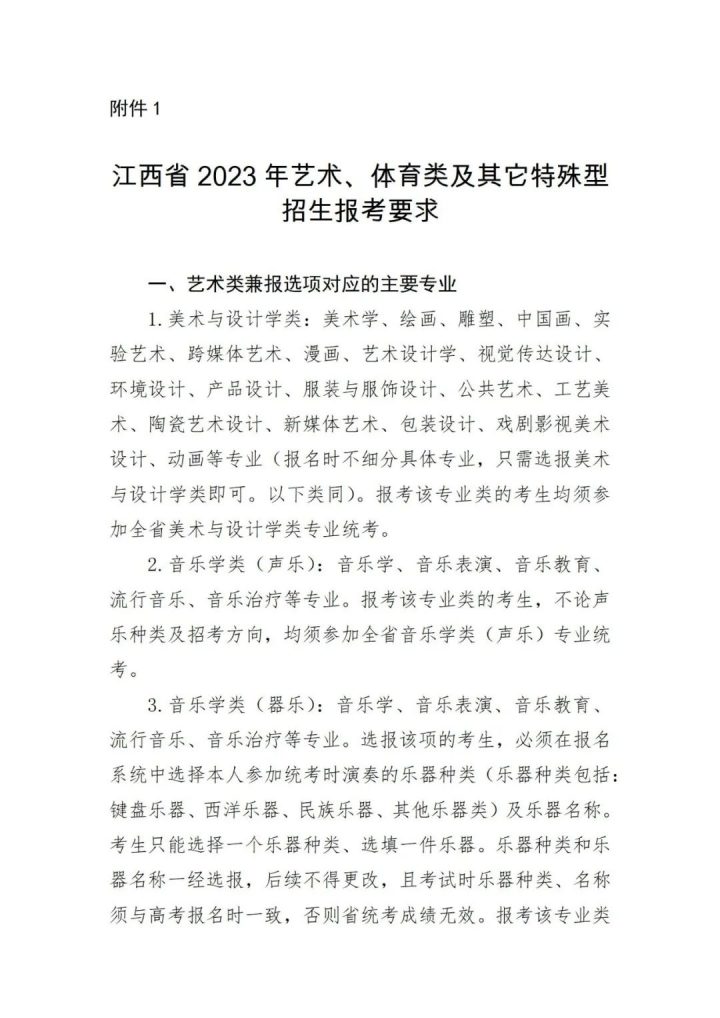 附件 1

江西省 2023 年艺术、体育类及其它特殊型招生报考要求

一、艺术类兼报选项对应的主要专业

1. 美术与设计学类：美术学、绘画、雕塑、中国画、实验艺术、跨媒体艺术、漫画、艺术设计学、视觉传达设计、环境设计、产品设计、服装与服饰设计、公共艺术、工艺美术、陶瓷艺术设计、新媒体艺术、包装设计、戏剧影视美术设计、动画等专业（报名时不细分具体专业，只需选报美术与设计学类即可。以下类同）。报考该专业类的考生均须参加全省美术与设计学类专业统考。

2. 音乐学类（声乐）：音乐学、音乐表演、音乐教育、流行音乐、音乐治疗等专业。报考该专业类的考生，不论声乐种类及招考方向，均须参加全省音乐学类（声乐）专业统考。

3. 音乐学类（器乐）：音乐学、音乐表演、音乐教育、流行音乐、音乐治疗等专业。选报该项的考生，必须在报名系统中选择本人参加统考时演奏的乐器种类（乐器种类包括：键盘乐器、西洋乐器、民族乐器、其他乐器类）及乐器名称。考生只能选择一个乐器种类、选填一件乐器。乐器种类和乐器名称一经选报，后续不得更改，且考试时乐器种类、名称须与高考报名时一致，否则省统考成绩无效。报考该专业类